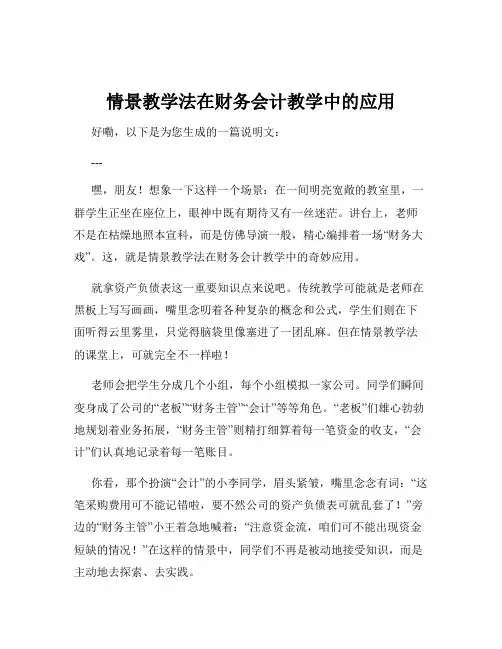 情景教学法在财务会计教学中的应用

好嘞，以下是为您生成的一篇说明文：

---

嘿，朋友！想象一下这样一个场景：在一间明亮宽敞的教室里，一群学生正坐在座位上，眼神中既有期待又有一丝迷茫。讲台上，老师不是在枯燥地照本宣科，而是仿佛导演一般，精心编排着一场“财务大戏”。这，就是情景教学法在财务会计教学中的奇妙应用。

就拿资产负债表这一重要知识点来说吧。传统教学可能就是老师在黑板上写写画画，嘴里念叨着各种复杂的概念和公式，学生们则在下面听得云里雾里，只觉得脑袋里像塞进了一团乱麻。但在情景教学法的课堂上，可就完全不一样啦！

老师会把学生分成几个小组，每个小组模拟一家公司。同学们瞬间变身成了公司的“老板”“财务主管”“会计”等等角色。“老板”们雄心勃勃地规划着业务拓展，“财务主管”则精打细算着每一笔资金的收支，“会计”们认真地记录着每一笔账目。

你看，那个扮演“会计”的小李同学，眉头紧皱，嘴里念念有词：“这笔采购费用可不能记错啦，要不然公司的资产负债表可就乱套了！”旁边的“财务主管”小王着急地喊着：“注意资金流，咱们可不能出现资金短缺的情况！”在这样的情景中，同学们不再是被动地接受知识，而是主动地去探索、去实践。